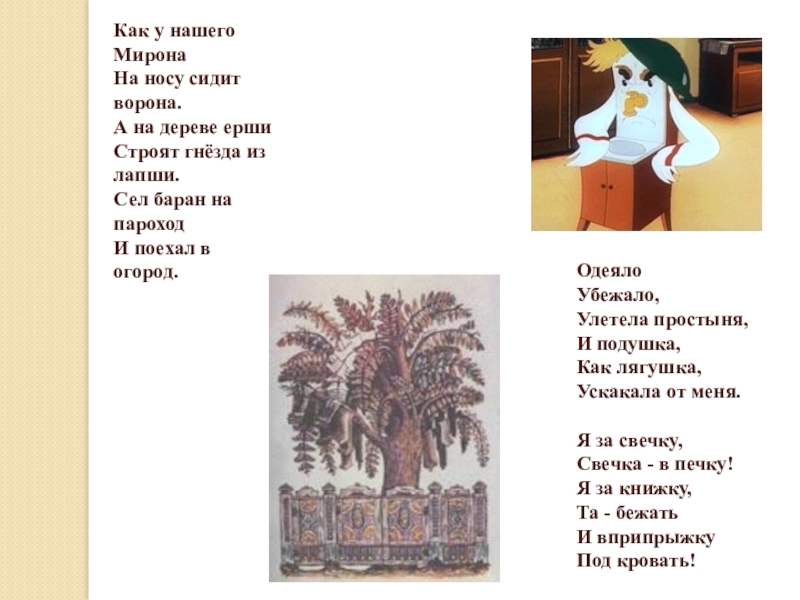 Как у нашего
Мирона
На носу сидит
ворона.
А на дереве ерши
Строят гнёзда из
лапши.
Сел баран на
пароход
И поехал в
огород.

Одеяло
Убежало,
Улетела простыня,
И подушка,
Как лягушка,
Ускакала от меня.

Я за свечку,
Свечка - в печку!
Я за книжку,
Та - бежать
И вприпрыжку
Под кровать!